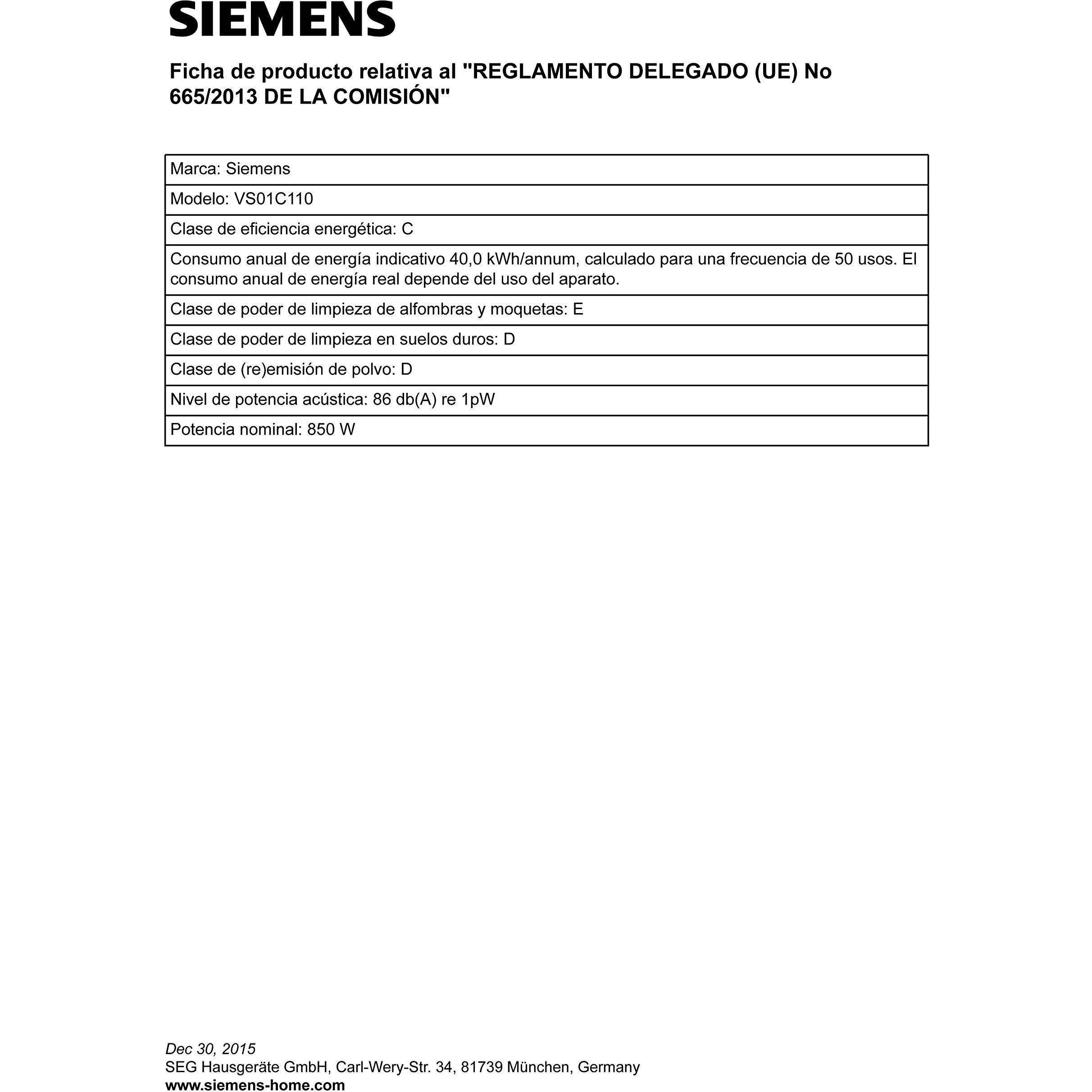 SIEMENS

Ficha de producto relativa al "REGLAMENTO DELEGADO (UE) No 665/2013 DE LA COMISIÓN"

| Marca: Siemens |
|---|
| Modelo: VS01C110 |
| Clase de eficiencia energética: C |
| Consumo anual de energía indicativo 40,0 kWh/annum, calculado para una frecuencia de 50 usos. El consumo anual de energía real depende del uso del aparato. |
| Clase de poder de limpieza de alfombras y moquetas: E |
| Clase de poder de limpieza en suelos duros: D |
| Clase de (re)emisión de polvo: D |
| Nivel de potencia acústica: 86 db(A) re 1pW |
| Potencia nominal: 850 W |

Dec 30, 2015
SEG Hausgeräte GmbH, Carl-Wery-Str. 34, 81739 München, Germany
www.siemens-home.com